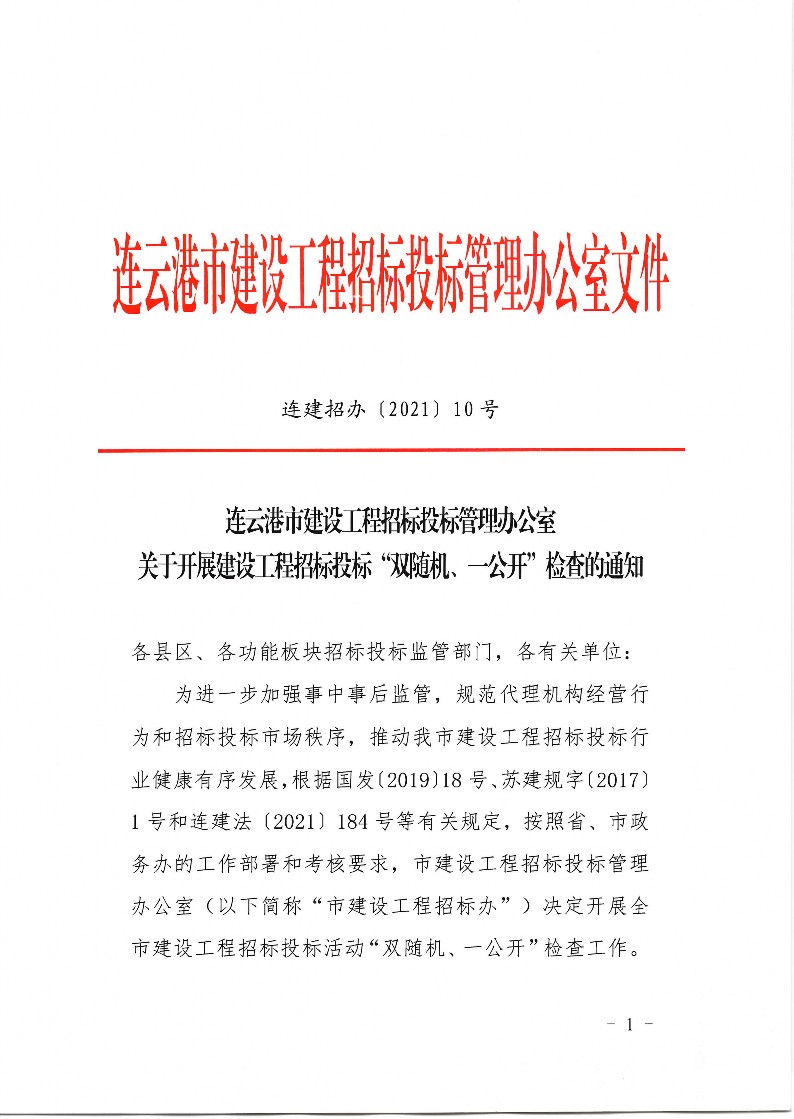 连云港市建设工程招标投标管理办公室文件

连建招办〔2021〕10号

连云港市建设工程招标投标管理办公室
关于开展建设工程招标投标“双随机、一公开”检查的通知

各县区、各功能板块招标投标监管部门，各有关单位：

为进一步加强事中事后监管，规范代理机构经营行为和招标投标市场秩序，推动我市建设工程招标投标行业健康有序发展，根据国发〔2019〕18号、苏建规字〔2017〕1号和连建法〔2021〕184号等有关规定，按照省、市政务办的工作部署和考核要求，市建设工程招标投标管理办公室（以下简称“市建设工程招标办”）决定开展全市建设工程招标投标活动“双随机、一公开”检查工作。

- 1 -